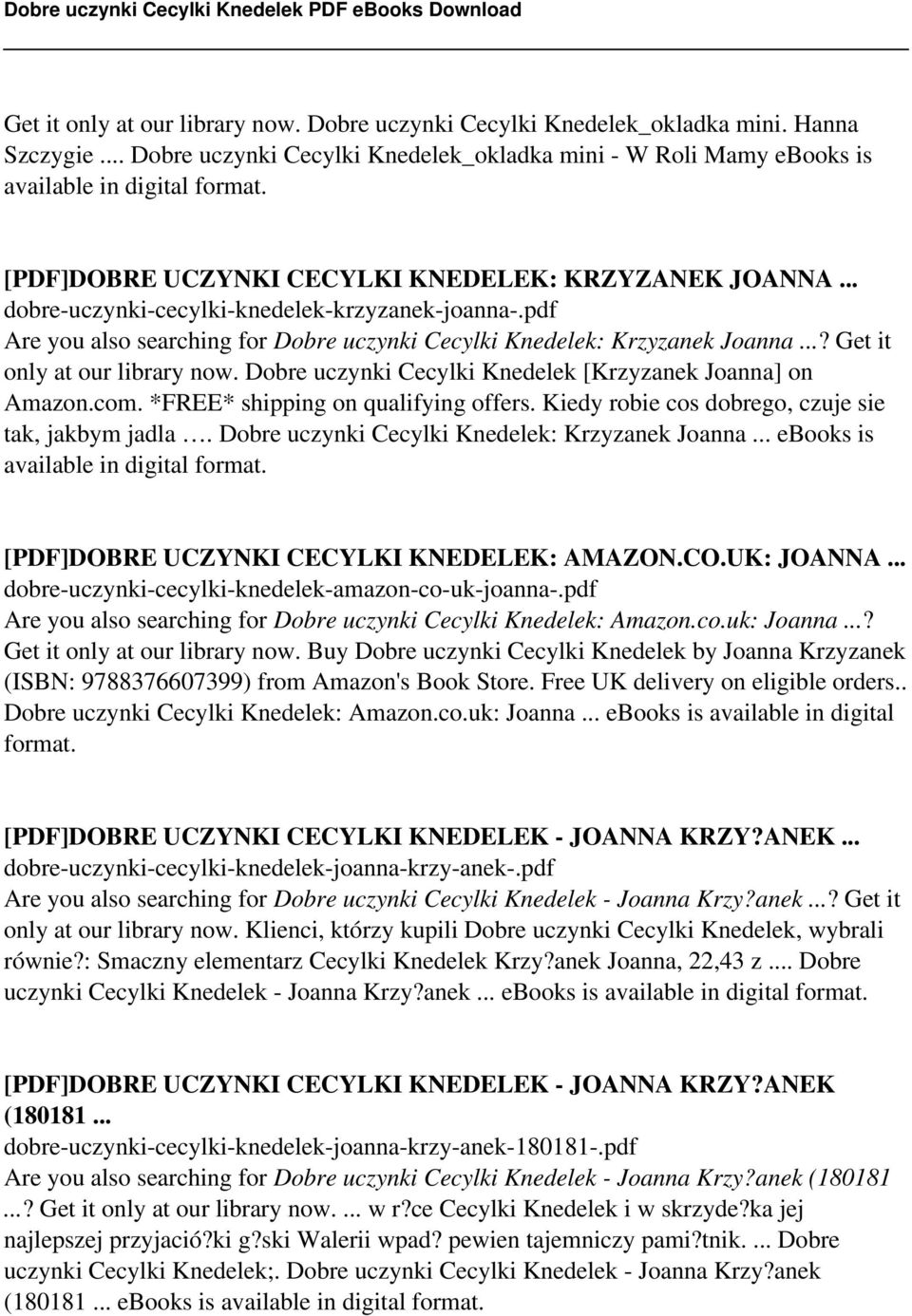 Dobre uczynki Cecylki Knedelek PDF eBooks Download

Get it only at our library now. Dobre uczynki Cecylki Knedelek_okladka mini. Hanna Szczygie ... Dobre uczynki Cecylki Knedelek_okladka mini - W Roli Mamy ebooks is available in digital format.

[PDF]DOBRE UCZYNKI CECYLKI KNEDELEK: KRZYZANEK JOANNA ...
dobre-uczynki-cecylki-knedelek-krzyzanek-joanna-.pdf
Are you also searching for Dobre uczynki Cecylki Knedelek: Krzyzanek Joanna ...? Get it only at our library now. Dobre uczynki Cecylki Knedelek [Krzyzanek Joanna] on Amazon.com. *FREE* shipping on qualifying offers. Kiedy robie cos dobrego, czuje sie tak, jakbym jadla …. Dobre uczynki Cecylki Knedelek: Krzyzanek Joanna ... ebooks is available in digital format.

[PDF]DOBRE UCZYNKI CECYLKI KNEDELEK: AMAZON.CO.UK: JOANNA ...
dobre-uczynki-cecylki-knedelek-amazon-co-uk-joanna-.pdf
Are you also searching for Dobre uczynki Cecylki Knedelek: Amazon.co.uk: Joanna ...? Get it only at our library now. Buy Dobre uczynki Cecylki Knedelek by Joanna Krzyzanek (ISBN: 9788376607399) from Amazon's Book Store. Free UK delivery on eligible orders.. Dobre uczynki Cecylki Knedelek: Amazon.co.uk: Joanna ... ebooks is available in digital format.

[PDF]DOBRE UCZYNKI CECYLKI KNEDELEK - JOANNA KRZY?ANEK ...
dobre-uczynki-cecylki-knedelek-joanna-krzy-anek-.pdf
Are you also searching for Dobre uczynki Cecylki Knedelek - Joanna Krzy?anek ...? Get it only at our library now. Klienci, którzy kupili Dobre uczynki Cecylki Knedelek, wybrali równie?: Smaczny elementarz Cecylki Knedelek Krzy?anek Joanna, 22,43 z .... Dobre uczynki Cecylki Knedelek - Joanna Krzy?anek ... ebooks is available in digital format.

[PDF]DOBRE UCZYNKI CECYLKI KNEDELEK - JOANNA KRZY?ANEK (180181 ...
dobre-uczynki-cecylki-knedelek-joanna-krzy-anek-180181-.pdf
Are you also searching for Dobre uczynki Cecylki Knedelek - Joanna Krzy?anek (180181 ...? Get it only at our library now. ... w r?ce Cecylki Knedelek i w skrzyde?ka jej najlepszej przyjació?ki g?ski Walerii wpad? pewien tajemniczy pami?tnik. ... Dobre uczynki Cecylki Knedelek;. Dobre uczynki Cecylki Knedelek - Joanna Krzy?anek (180181 ... ebooks is available in digital format.